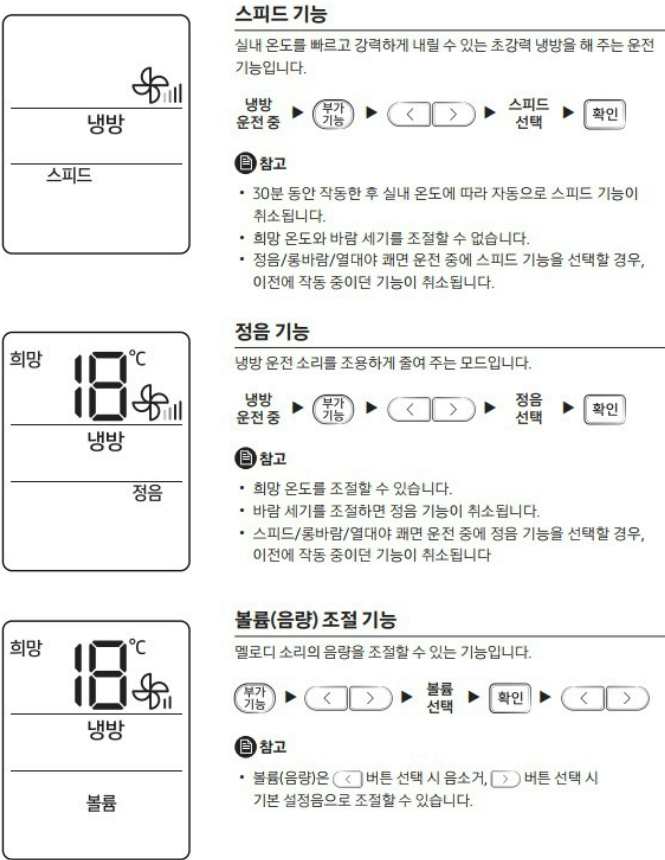 냉방

스피드

스피드 기능

실내 온도를 빠르고 강력하게 내릴 수 있는 초강력 냉방을 해 주는 운전 기능입니다.

냉방 운전 중 ▶ 부가 기능 ▶ < > ▶ 스피드 선택 ▶ 확인

참고

• 30분 동안 작동한 후 실내 온도에 따라 자동으로 스피드 기능이 취소됩니다.
• 희망 온도와 바람 세기를 조절할 수 없습니다.
• 정음/롱바람/열대야 쾌면 운전 중에 스피드 기능을 선택할 경우, 이전에 작동 중이던 기능이 취소됩니다.

희망 18 ℃

냉방

정음

정음 기능

냉방 운전 소리를 조용하게 줄여 주는 모드입니다.

냉방 운전 중 ▶ 부가 기능 ▶ < > ▶ 정음 선택 ▶ 확인

참고

• 희망 온도를 조절할 수 있습니다.
• 바람 세기를 조절하면 정음 기능이 취소됩니다.
• 스피드/롱바람/열대야 쾌면 운전 중에 정음 기능을 선택할 경우, 이전에 작동 중이던 기능이 취소됩니다

희망 18 ℃

냉방

볼륨

볼륨(음량) 조절 기능

멜로디 소리의 음량을 조절할 수 있는 기능입니다.

부가 기능 ▶ < > ▶ 볼륨 선택 ▶ 확인 ▶ < >

참고

• 볼륨(음량)은 < 버튼 선택 시 음소거, > 버튼 선택 시 기본 설정음으로 조절할 수 있습니다.